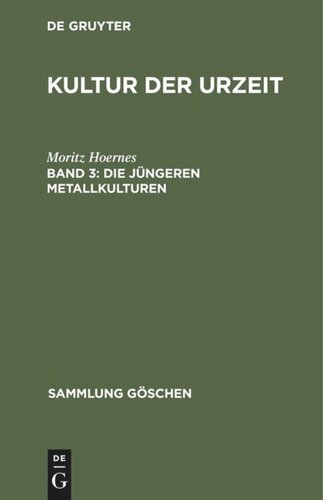 DE GRUYTER

KULTUR DER URZEIT

Moritz Hoernes
BAND 3: DIE JÜNGEREN METALLKULTUREN

SAMMLUNG GÖSCHEN

DE
G